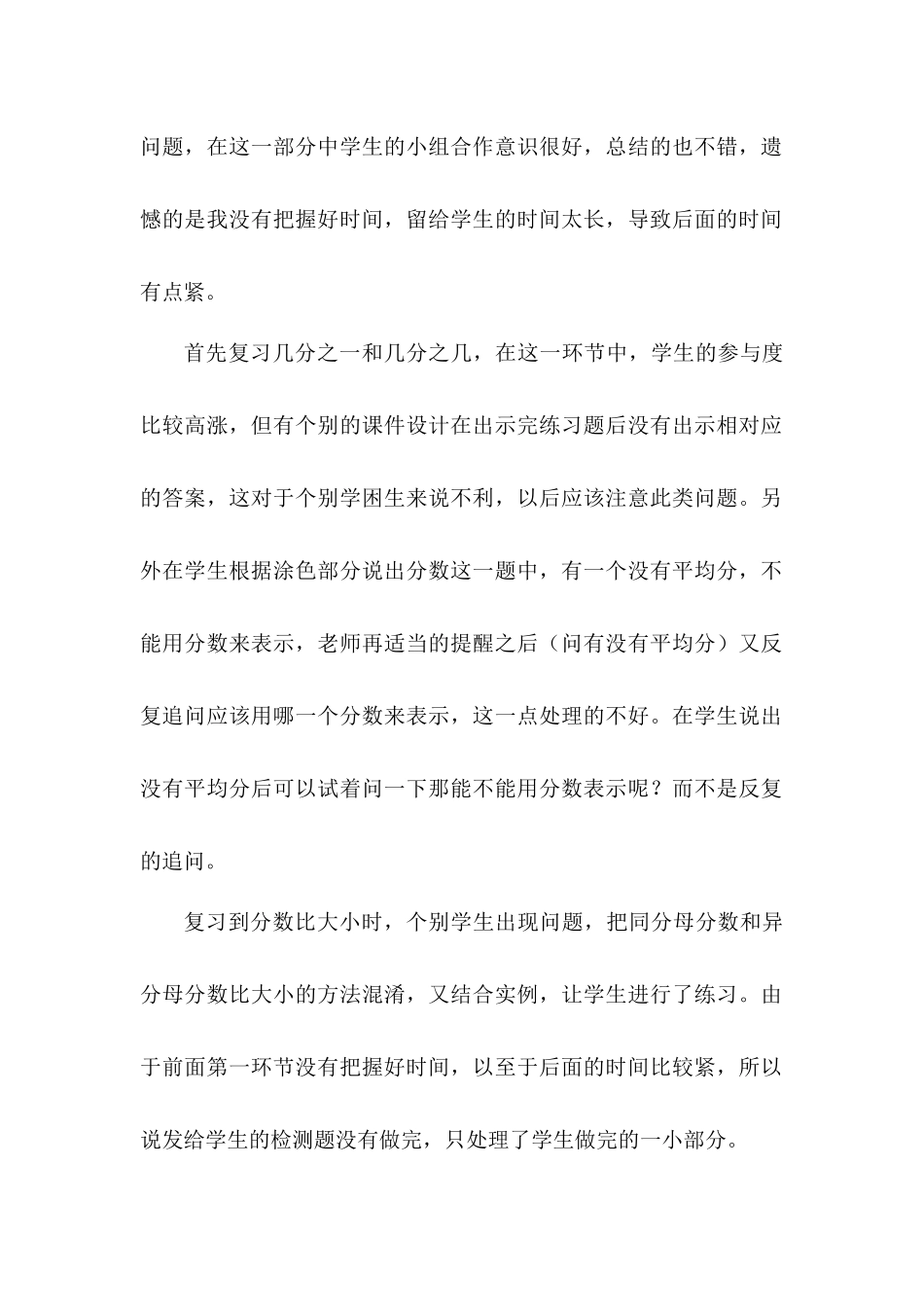 问题，在这一部分中学生的小组合作意识很好，总结的也不错，遗憾的是我没有把握好时间，留给学生的时间太长，导致后面的时间有点紧。

首先复习几分之一和几分之几，在这一环节中，学生的参与度比较高涨，但有个别的课件设计在出示完练习题后没有出示相对应的答案，这对于个别学困生来说不利，以后应该注意此类问题。另外在学生根据涂色部分说出分数这一题中，有一个没有平均分，不能用分数来表示，老师再适当的提醒之后（问有没有平均分）又反复追问应该用哪一个分数来表示，这一点处理的不好。在学生说出没有平均分后可以试着问一下那能不能用分数表示呢？而不是反复的追问。

复习到分数比大小时，个别学生出现问题，把同分母分数和异分母分数比大小的方法混淆，又结合实例，让学生进行了练习。由于前面第一环节没有把握好时间，以至于后面的时间比较紧，所以说发给学生的检测题没有做完，只处理了学生做完的一小部分。